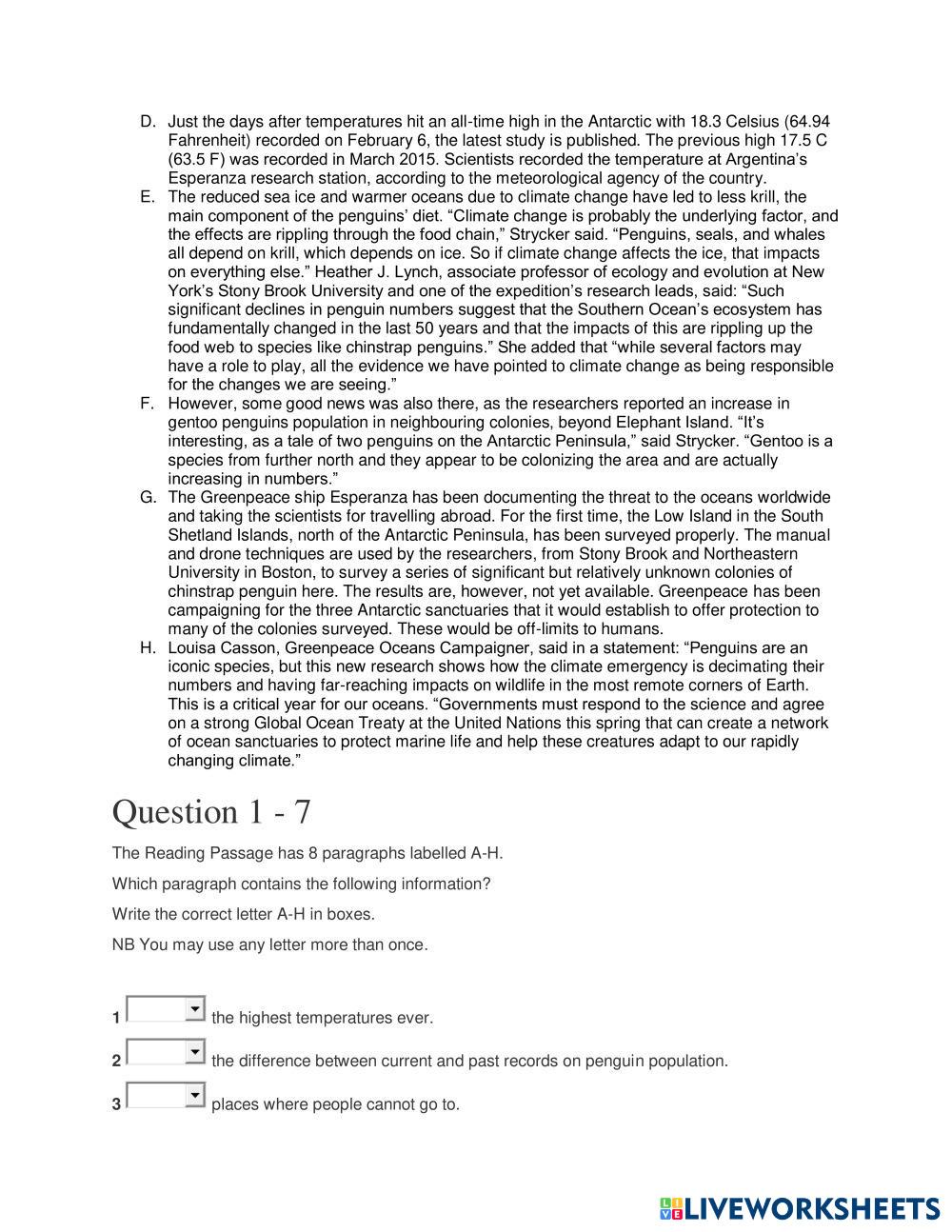 D. Just the days after temperatures hit an all-time high in the Antarctic with 18.3 Celsius (64.94 Fahrenheit) recorded on February 6, the latest study is published. The previous high 17.5 C (63.5 F) was recorded in March 2015. Scientists recorded the temperature at Argentina's Esperanza research station, according to the meteorological agency of the country.

E. The reduced sea ice and warmer oceans due to climate change have led to less krill, the main component of the penguins' diet. "Climate change is probably the underlying factor, and the effects are rippling through the food chain," Strycker said. "Penguins, seals, and whales all depend on krill, which depends on ice. So if climate change affects the ice, that impacts on everything else." Heather J. Lynch, associate professor of ecology and evolution at New York's Stony Brook University and one of the expedition's research leads, said: "Such significant declines in penguin numbers suggest that the Southern Ocean's ecosystem has fundamentally changed in the last 50 years and that the impacts of this are rippling up the food web to species like chinstrap penguins." She added that "while several factors may have a role to play, all the evidence we have pointed to climate change as being responsible for the changes we are seeing."

F. However, some good news was also there, as the researchers reported an increase in gentoo penguins population in neighbouring colonies, beyond Elephant Island. "It's interesting, as a tale of two penguins on the Antarctic Peninsula," said Strycker. "Gentoo is a species from further north and they appear to be colonizing the area and are actually increasing in numbers."

G. The Greenpeace ship Esperanza has been documenting the threat to the oceans worldwide and taking the scientists for travelling abroad. For the first time, the Low Island in the South Shetland Islands, north of the Antarctic Peninsula, has been surveyed properly. The manual and drone techniques are used by the researchers, from Stony Brook and Northeastern University in Boston, to survey a series of significant but relatively unknown colonies of chinstrap penguin here. The results are, however, not yet available. Greenpeace has been campaigning for the three Antarctic sanctuaries that it would establish to offer protection to many of the colonies surveyed. These would be off-limits to humans.

H. Louisa Casson, Greenpeace Oceans Campaigner, said in a statement: "Penguins are an iconic species, but this new research shows how the climate emergency is decimating their numbers and having far-reaching impacts on wildlife in the most remote corners of Earth. This is a critical year for our oceans. "Governments must respond to the science and agree on a strong Global Ocean Treaty at the United Nations this spring that can create a network of ocean sanctuaries to protect marine life and help these creatures adapt to our rapidly changing climate."

Question 1 - 7

The Reading Passage has 8 paragraphs labelled A-H.

Which paragraph contains the following information?

Write the correct letter A-H in boxes.

NB You may use any letter more than once.

1 the highest temperatures ever.

2 the difference between current and past records on penguin population.

3 places where people cannot go to.

LIVEWORKSHEETS